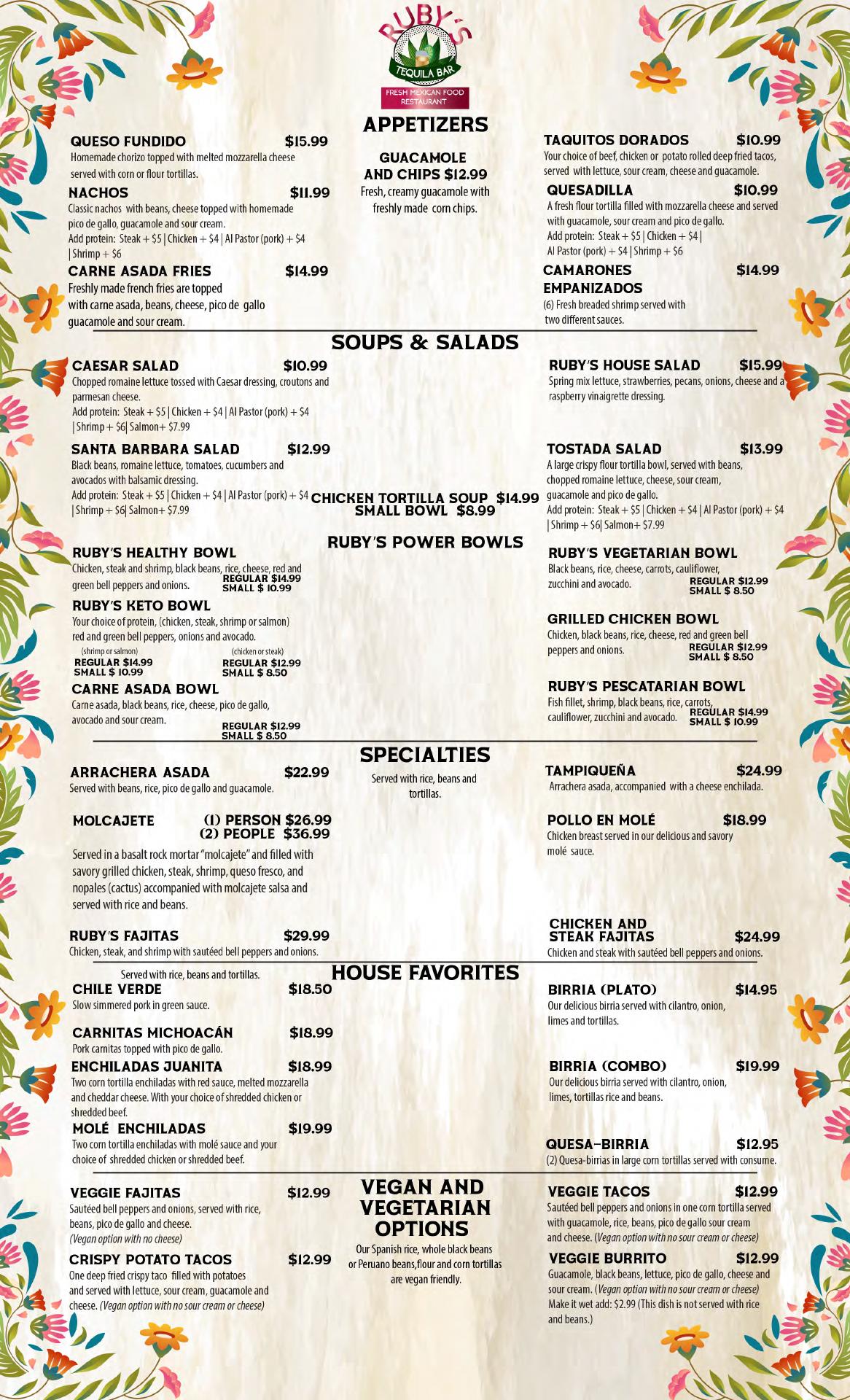 RUBY'S
TEQUILA BAR
FRESH MEXICAN FOOD RESTAURANT

APPETIZERS

QUESO FUNDIDO $15.99
Homemade chorizo topped with melted mozzarella cheese served with corn or flour tortillas.

NACHOS $11.99
Classic nachos with beans, cheese topped with homemade pico de gallo, guacamole and sour cream.
Add protein: Steak + $5 | Chicken + $4 | Al Pastor (pork) + $4 | Shrimp + $6

CARNE ASADA FRIES $14.99
Freshly made french fries are topped with carne asada, beans, cheese, pico de gallo guacamole and sour cream.

GUACAMOLE AND CHIPS $12.99
Fresh, creamy guacamole with freshly made corn chips.

TAQUITOS DORADOS $10.99
Your choice of beef, chicken or potato rolled deep fried tacos, served with lettuce, sour cream, cheese and guacamole.

QUESADILLA $10.99
A fresh flour tortilla filled with mozzarella cheese and served with guacamole, sour cream and pico de gallo.
Add protein: Steak + $5 | Chicken + $4 | Al Pastor (pork) + $4 | Shrimp + $6

CAMARONES EMPANIZADOS $14.99
(6) Fresh breaded shrimp served with two different sauces.

SOUPS & SALADS

CAESAR SALAD $10.99
Chopped romaine lettuce tossed with Caesar dressing, croutons and parmesan cheese.
Add protein: Steak + $5 | Chicken + $4 | Al Pastor (pork) + $4 | Shrimp + $6| Salmon+ $7.99

SANTA BARBARA SALAD $12.99
Black beans, romaine lettuce, tomatoes, cucumbers and avocados with balsamic dressing.
Add protein: Steak + $5 | Chicken + $4 | Al Pastor (pork) + $4 | Shrimp + $6| Salmon+ $7.99

CHICKEN TORTILLA SOUP $14.99
SMALL BOWL $8.99

RUBY'S HOUSE SALAD $15.99
Spring mix lettuce, strawberries, pecans, onions, cheese and a raspberry vinaigrette dressing.

TOSTADA SALAD $13.99
A large crispy flour tortilla bowl, served with beans, chopped romaine lettuce, cheese, sour cream, guacamole and pico de gallo.
Add protein: Steak + $5 | Chicken + $4 | Al Pastor (pork) + $4 | Shrimp + $6| Salmon+ $7.99

RUBY'S POWER BOWLS

RUBY'S HEALTHY BOWL
Chicken, steak and shrimp, black beans, rice, cheese, red and green bell peppers and onions.
REGULAR $14.99
SMALL $ 10.99

RUBY'S KETO BOWL
Your choice of protein, (chicken, steak, shrimp or salmon) red and green bell peppers, onions and avocado.
(shrimp or salmon)
REGULAR $14.99
SMALL $ 10.99
(chicken or steak)
REGULAR $12.99
SMALL $ 8.50

CARNE ASADA BOWL
Carne asada, black beans, rice, cheese, pico de gallo, avocado and sour cream.
REGULAR $12.99
SMALL $ 8.50

RUBY'S VEGETARIAN BOWL
Black beans, rice, cheese, carrots, cauliflower, zucchini and avocado.
REGULAR $12.99
SMALL $ 8.50

GRILLED CHICKEN BOWL
Chicken, black beans, rice, cheese, red and green bell peppers and onions.
REGULAR $12.99
SMALL $ 8.50

RUBY'S PESCATARIAN BOWL
Fish fillet, shrimp, black beans, rice, carrots, cauliflower, zucchini and avocado.
REGULAR $14.99
SMALL $ 10.99

SPECIALTIES
Served with rice, beans and tortillas.

ARRACHERA ASADA $22.99
Served with beans, rice, pico de gallo and guacamole.

MOLCAJETE (1) PERSON $26.99
(2) PEOPLE $36.99
Served in a basalt rock mortar "molcajete" and filled with savory grilled chicken, steak, shrimp, queso fresco, and nopales (cactus) accompanied with molcajete salsa and served with rice and beans.

RUBY'S FAJITAS $29.99
Chicken, steak, and shrimp with sautéed bell peppers and onions.

TAMPIQUEÑA $24.99
Arrachera asada, accompanied with a cheese enchilada.

POLLO EN MOLÉ $18.99
Chicken breast served in our delicious and savory molé sauce.

CHICKEN AND STEAK FAJITAS $24.99
Chicken and steak with sautéed bell peppers and onions.

HOUSE FAVORITES
Served with rice, beans and tortillas.

CHILE VERDE $18.50
Slow simmered pork in green sauce.

CARNITAS MICHOACÁN $18.99
Pork carnitas topped with pico de gallo.

ENCHILADAS JUANITA $18.99
Two corn tortilla enchiladas with red sauce, melted mozzarella and cheddar cheese. With your choice of shredded chicken or shredded beef.

MOLÉ ENCHILADAS $19.99
Two corn tortilla enchiladas with molé sauce and your choice of shredded chicken or shredded beef.

BIRRIA (PLATO) $14.95
Our delicious birria served with cilantro, onion, limes and tortillas.

BIRRIA (COMBO) $19.99
Our delicious birria served with cilantro, onion, limes, tortillas rice and beans.

QUESA-BIRRIA $12.95
(2) Quesa-birrias in large corn tortillas served with consume.

VEGAN AND VEGETARIAN OPTIONS
Our Spanish rice, whole black beans or Peruano beans,flour and corn tortillas are vegan friendly.

VEGGIE FAJITAS $12.99
Sautéed bell peppers and onions, served with rice, beans, pico de gallo and cheese. (Vegan option with no cheese)

CRISPY POTATO TACOS $12.99
One deep fried crispy taco filled with potatoes and served with lettuce, sour cream, guacamole and cheese. (Vegan option with no sour cream or cheese)

VEGGIE TACOS $12.99
Sautéed bell peppers and onions in one corn tortilla served with guacamole, rice, beans, pico de gallo sour cream and cheese. (Vegan option with no sour cream or cheese)

VEGGIE BURRITO $12.99
Guacamole, black beans, lettuce, pico de gallo, cheese and sour cream. (Vegan option with no sour cream or cheese)
Make it wet add: $2.99 (This dish is not served with rice and beans.)